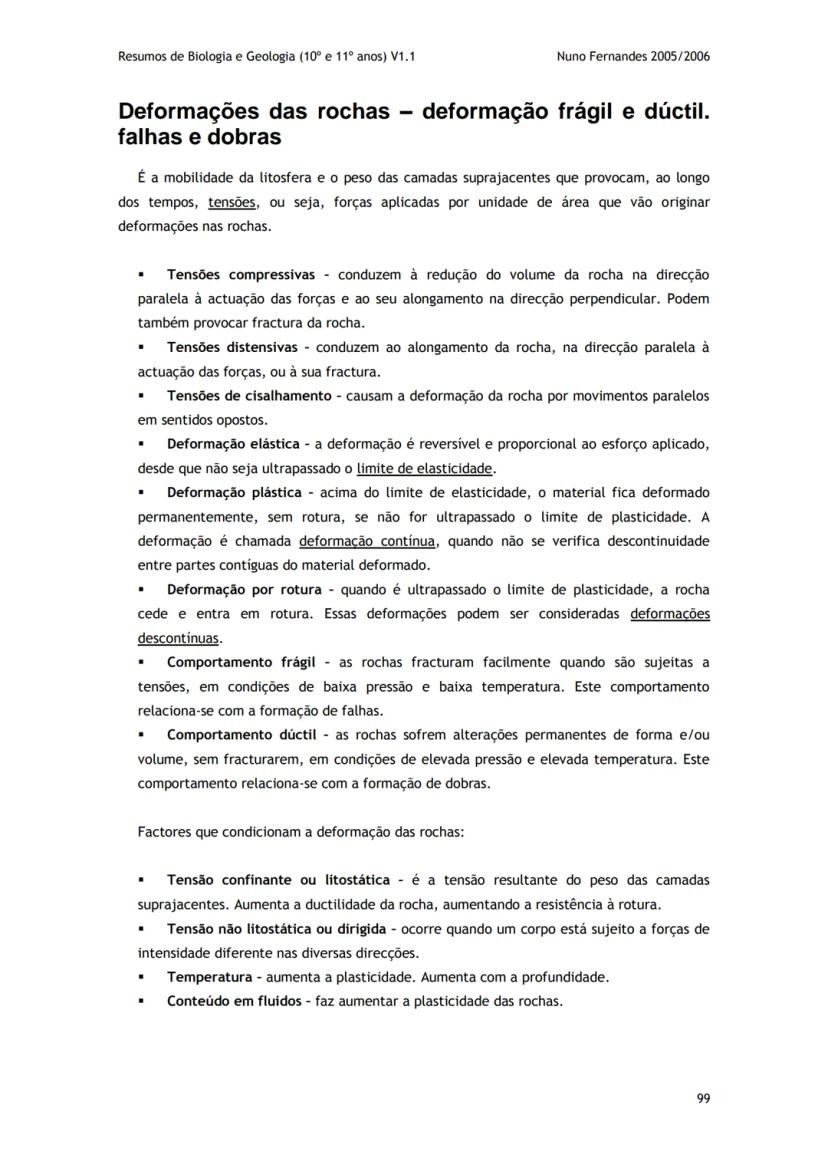 Resumos de Biologia e Geologia (10º e 11º anos) V1.1

Nuno Fernandes 2005/2006

Deformações das rochas – deformação frágil e dúctil. falhas e dobras

É a mobilidade da litosfera e o peso das camadas suprajacentes que provocam, ao longo dos tempos, tensões, ou seja, forças aplicadas por unidade de área que vão originar deformações nas rochas.

▪ Tensões compressivas – conduzem à redução do volume da rocha na direcção paralela à actuação das forças e ao seu alongamento na direcção perpendicular. Podem também provocar fractura da rocha.
▪ Tensões distensivas – conduzem ao alongamento da rocha, na direcção paralela à actuação das forças, ou à sua fractura.
▪ Tensões de cisalhamento – causam a deformação da rocha por movimentos paralelos em sentidos opostos.
▪ Deformação elástica – a deformação é reversível e proporcional ao esforço aplicado, desde que não seja ultrapassado o limite de elasticidade.
▪ Deformação plástica – acima do limite de elasticidade, o material fica deformado permanentemente, sem rotura, se não for ultrapassado o limite de plasticidade. A deformação é chamada deformação contínua, quando não se verifica descontinuidade entre partes contíguas do material deformado.
▪ Deformação por rotura – quando é ultrapassado o limite de plasticidade, a rocha cede e entra em rotura. Essas deformações podem ser consideradas deformações descontínuas.
▪ Comportamento frágil – as rochas fracturam facilmente quando são sujeitas a tensões, em condições de baixa pressão e baixa temperatura. Este comportamento relaciona-se com a formação de falhas.
▪ Comportamento dúctil – as rochas sofrem alterações permanentes de forma e/ou volume, sem fracturarem, em condições de elevada pressão e elevada temperatura. Este comportamento relaciona-se com a formação de dobras.

Factores que condicionam a deformação das rochas:

▪ Tensão confinante ou litostática – é a tensão resultante do peso das camadas suprajacentes. Aumenta a ductilidade da rocha, aumentando a resistência à rotura.
▪ Tensão não litostática ou dirigida – ocorre quando um corpo está sujeito a forças de intensidade diferente nas diversas direcções.
▪ Temperatura – aumenta a plasticidade. Aumenta com a profundidade.
▪ Conteúdo em fluidos – faz aumentar a plasticidade das rochas.

99